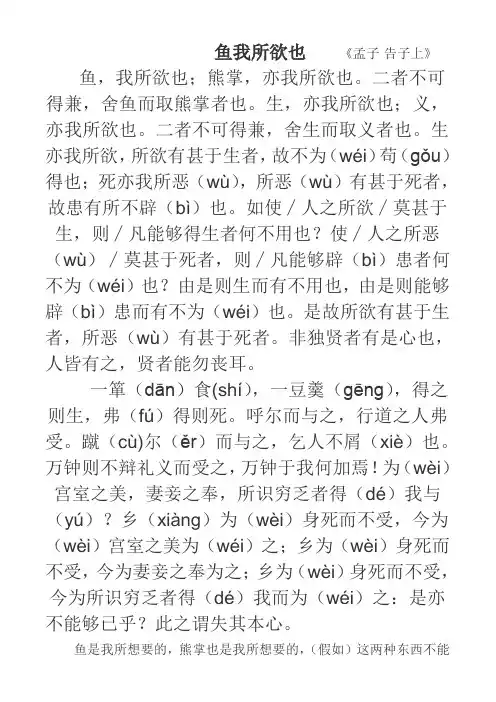 鱼我所欲也　《孟子 告子上》

鱼，我所欲也；熊掌，亦我所欲也。二者不可得兼，舍鱼而取熊掌者也。生，亦我所欲也；义，亦我所欲也。二者不可得兼，舍生而取义者也。生亦我所欲，所欲有甚于生者，故不为（wéi）苟（gǒu）得也；死亦我所恶（wù），所恶（wù）有甚于死者，故患有所不辟（bì）也。如使／人之所欲／莫甚于生，则／凡能够得生者何不用也？使／人之所恶（wù）／莫甚于死者，则／凡能够辟（bì）患者何不为（wéi）也？由是则生而有不用也，由是则能够辟（bì）患而有不为（wéi）也。是故所欲有甚于生者，所恶（wù）有甚于死者。非独贤者有是心也，人皆有之，贤者能勿丧耳。

一箪（dān）食(shí)，一豆羹（gēng），得之则生，弗（fú）得则死。呼尔而与之，行道之人弗受。蹴（cù)尔（ěr）而与之，乞人不屑（xiè）也。万钟则不辩礼义而受之，万钟于我何加焉！为（wèi）宫室之美，妻妾之奉，所识穷乏者得（dé）我与（yú）？乡（xiàng）为（wèi）身死而不受，今为（wèi）宫室之美为（wéi）之；乡为（wèi）身死而不受，今为妻妾之奉为之；乡为（wèi）身死而不受，今为所识穷乏者得（dé）我而为（wéi）之：是亦不能够已乎？此之谓失其本心。

鱼是我所想要的，熊掌也是我所想要的，（假如）这两种东西不能